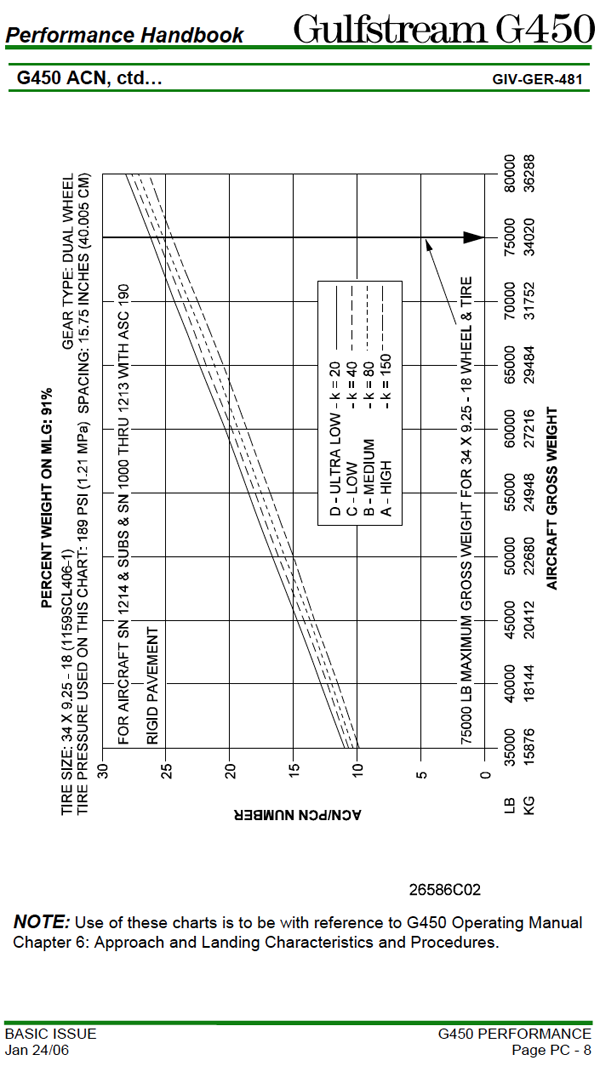 Performance Handbook Gulfstream G450

G450 ACN, ctd… GIV-GER-481

PERCENT WEIGHT ON MLG: 91%

TIRE SIZE: 34 X 9.25 - 18 (1159SCL406-1) GEAR TYPE: DUAL WHEEL
TIRE PRESSURE USED ON THIS CHART: 189 PSI (1.21 MPa) SPACING: 15.75 INCHES (40.005 CM)

FOR AIRCRAFT SN 1214 & SUBS & SN 1000 THRU 1213 WITH ASC 190

RIGID PAVEMENT

D - ULTRA LOW - k = 20
C - LOW - k = 40
B - MEDIUM - k = 80
A - HIGH - k = 150

75000 LB MAXIMUM GROSS WEIGHT FOR 34 X 9.25 - 18 WHEEL & TIRE

ACN/PCN NUMBER

30
25
20
15
10
5
0

LB 35000 40000 45000 50000 55000 60000 65000 70000 75000 80000
KG 15876 18144 20412 22680 24948 27216 29484 31752 34020 36288

AIRCRAFT GROSS WEIGHT

26586C02

NOTE: Use of these charts is to be with reference to G450 Operating Manual Chapter 6: Approach and Landing Characteristics and Procedures.

BASIC ISSUE
Jan 24/06

G450 PERFORMANCE
Page PC - 8